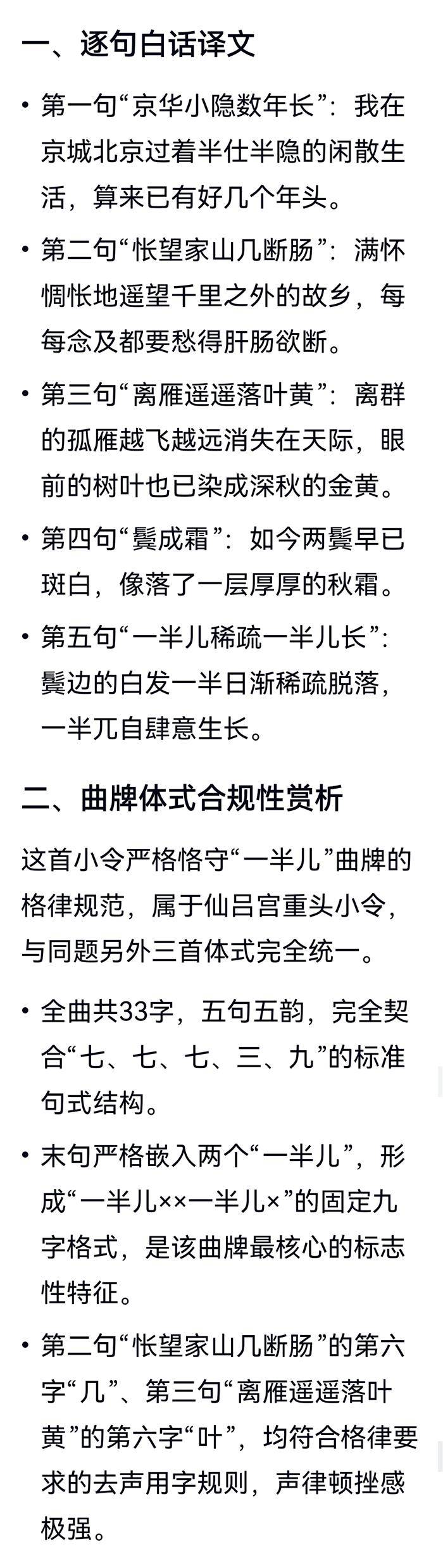 一、逐句白话译文

• 第一句“京华小隐数年长”：我在京城北京过着半仕半隐的闲散生活，算来已有好几个年头。

• 第二句“怅望家山几断肠”：满怀惆怅地遥望千里之外的故乡，每每念及都要愁得肝肠欲断。

• 第三句“离雁遥遥落叶黄”：离群的孤雁越飞越远消失在天际，眼前的树叶也已染成深秋的金黄。

• 第四句“鬓成霜”：如今两鬓早已斑白，像落了一层厚厚的秋霜。

• 第五句“一半儿稀疏一半儿长”：鬓边的白发一半日渐稀疏脱落，一半兀自肆意生长。

二、曲牌体式合规性赏析

这首小令严格恪守“一半儿”曲牌的格律规范，属于仙吕宫重头小令，与同题另外三首体式完全统一。

• 全曲共33字，五句五韵，完全契合“七、七、七、三、九”的标准句式结构。

• 末句严格嵌入两个“一半儿”，形成“一半儿××一半儿×”的固定九字格式，是该曲牌最核心的标志性特征。

• 第二句“怅望家山几断肠”的第六字“几”、第三句“离雁遥遥落叶黄”的第六字“叶”，均符合格律要求的去声用字规则，声律顿挫感极强。